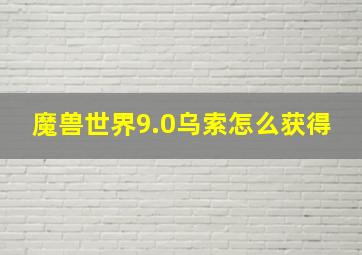 魔兽世界9.0乌索怎么获得